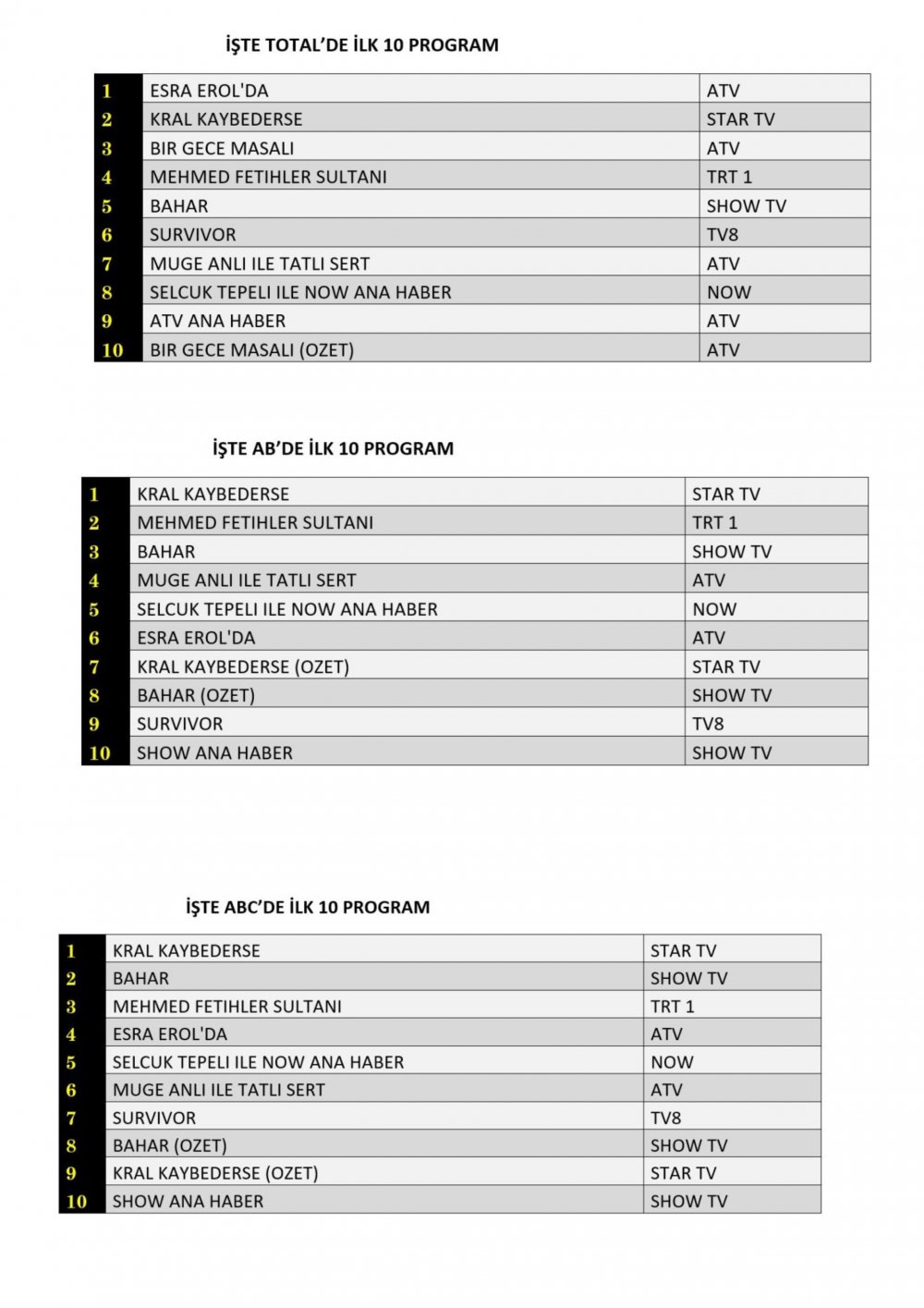 İŞTE TOTAL'DE İLK 10 PROGRAM

| 1 | ESRA EROL'DA | ATV |
|---|---|---|
| 2 | KRAL KAYBEDERSE | STAR TV |
| 3 | BIR GECE MASALI | ATV |
| 4 | MEHMED FETIHLER SULTANI | TRT 1 |
| 5 | BAHAR | SHOW TV |
| 6 | SURVIVOR | TV8 |
| 7 | MUGE ANLI ILE TATLI SERT | ATV |
| 8 | SELCUK TEPELI ILE NOW ANA HABER | NOW |
| 9 | ATV ANA HABER | ATV |
| 10 | BIR GECE MASALI (OZET) | ATV |

İŞTE AB'DE İLK 10 PROGRAM

| 1 | KRAL KAYBEDERSE | STAR TV |
|---|---|---|
| 2 | MEHMED FETIHLER SULTANI | TRT 1 |
| 3 | BAHAR | SHOW TV |
| 4 | MUGE ANLI ILE TATLI SERT | ATV |
| 5 | SELCUK TEPELI ILE NOW ANA HABER | NOW |
| 6 | ESRA EROL'DA | ATV |
| 7 | KRAL KAYBEDERSE (OZET) | STAR TV |
| 8 | BAHAR (OZET) | SHOW TV |
| 9 | SURVIVOR | TV8 |
| 10 | SHOW ANA HABER | SHOW TV |

İŞTE ABC'DE İLK 10 PROGRAM

| 1 | KRAL KAYBEDERSE | STAR TV |
|---|---|---|
| 2 | BAHAR | SHOW TV |
| 3 | MEHMED FETIHLER SULTANI | TRT 1 |
| 4 | ESRA EROL'DA | ATV |
| 5 | SELCUK TEPELI ILE NOW ANA HABER | NOW |
| 6 | MUGE ANLI ILE TATLI SERT | ATV |
| 7 | SURVIVOR | TV8 |
| 8 | BAHAR (OZET) | SHOW TV |
| 9 | KRAL KAYBEDERSE (OZET) | STAR TV |
| 10 | SHOW ANA HABER | SHOW TV |